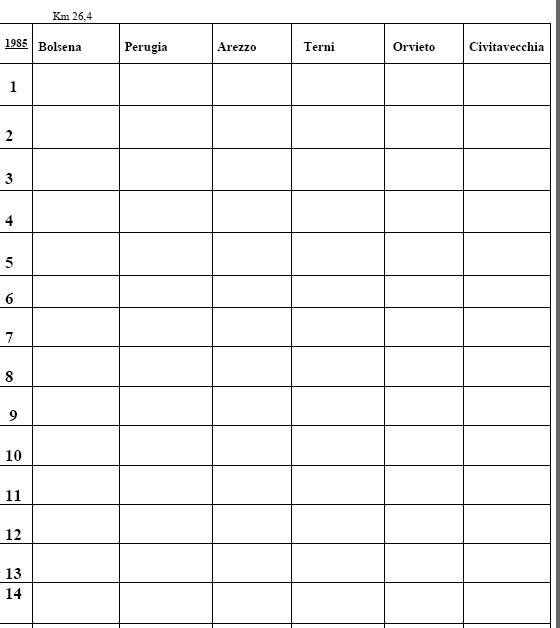 Km 26,4

| 1985 | Bolsena | Perugia | Arezzo | Terni | Orvieto | Civitavecchia |
|---|---|---|---|---|---|---|
| 1 | | | | | | |
| 2 | | | | | | |
| 3 | | | | | | |
| 4 | | | | | | |
| 5 | | | | | | |
| 6 | | | | | | |
| 7 | | | | | | |
| 8 | | | | | | |
| 9 | | | | | | |
| 10 | | | | | | |
| 11 | | | | | | |
| 12 | | | | | | |
| 13 | | | | | | |
| 14 | | | | | | |